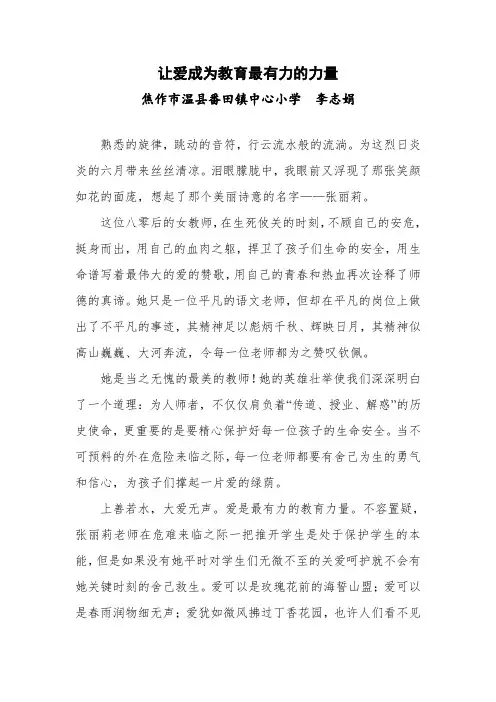 让爱成为教育最有力的力量

焦作市温县番田镇中心小学　李志娟

熟悉的旋律，跳动的音符，行云流水般的流淌。为这烈日炎炎的六月带来丝丝清凉。泪眼朦胧中，我眼前又浮现了那张笑颜如花的面庞，想起了那个美丽诗意的名字——张丽莉。

这位八零后的女教师，在生死攸关的时刻，不顾自己的安危，挺身而出，用自己的血肉之躯，捍卫了孩子们生命的安全，用生命谱写着最伟大的爱的赞歌，用自己的青春和热血再次诠释了师德的真谛。她只是一位平凡的语文老师，但却在平凡的岗位上做出了不平凡的事迹，其精神足以彪炳千秋、辉映日月，其精神似高山巍巍、大河奔流，令每一位老师都为之赞叹钦佩。

她是当之无愧的最美的教师！她的英雄壮举使我们深深明白了一个道理：为人师者，不仅仅肩负着“传道、授业、解惑”的历史使命，更重要的是要精心保护好每一位孩子的生命安全。当不可预料的外在危险来临之际，每一位老师都要有舍己为生的勇气和信心，为孩子们撑起一片爱的绿荫。

上善若水，大爱无声。爱是最有力的教育力量。不容置疑，张丽莉老师在危难来临之际一把推开学生是处于保护学生的本能，但是如果没有她平时对学生们无微不至的关爱呵护就不会有她关键时刻的舍己救生。爱可以是玫瑰花前的海誓山盟；爱可以是春雨润物细无声；爱犹如微风拂过丁香花园，也许人们看不见